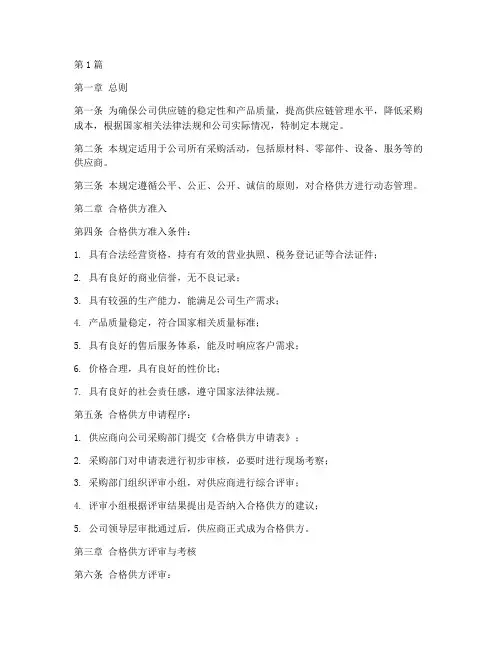 第1篇

第一章 总则

第一条 为确保公司供应链的稳定性和产品质量，提高供应链管理水平，降低采购成本，根据国家相关法律法规和公司实际情况，特制定本规定。

第二条 本规定适用于公司所有采购活动，包括原材料、零部件、设备、服务等的供应商。

第三条 本规定遵循公平、公正、公开、诚信的原则，对合格供方进行动态管理。

第二章 合格供方准入

第四条 合格供方准入条件：

1. 具有合法经营资格，持有有效的营业执照、税务登记证等合法证件；

2. 具有良好的商业信誉，无不良记录；

3. 具有较强的生产能力，能满足公司生产需求；

4. 产品质量稳定，符合国家相关质量标准；

5. 具有良好的售后服务体系，能及时响应客户需求；

6. 价格合理，具有良好的性价比；

7. 具有良好的社会责任感，遵守国家法律法规。

第五条 合格供方申请程序：

1. 供应商向公司采购部门提交《合格供方申请表》；

2. 采购部门对申请表进行初步审核，必要时进行现场考察；

3. 采购部门组织评审小组，对供应商进行综合评审；

4. 评审小组根据评审结果提出是否纳入合格供方的建议；

5. 公司领导层审批通过后，供应商正式成为合格供方。

第三章 合格供方评审与考核

第六条 合格供方评审：